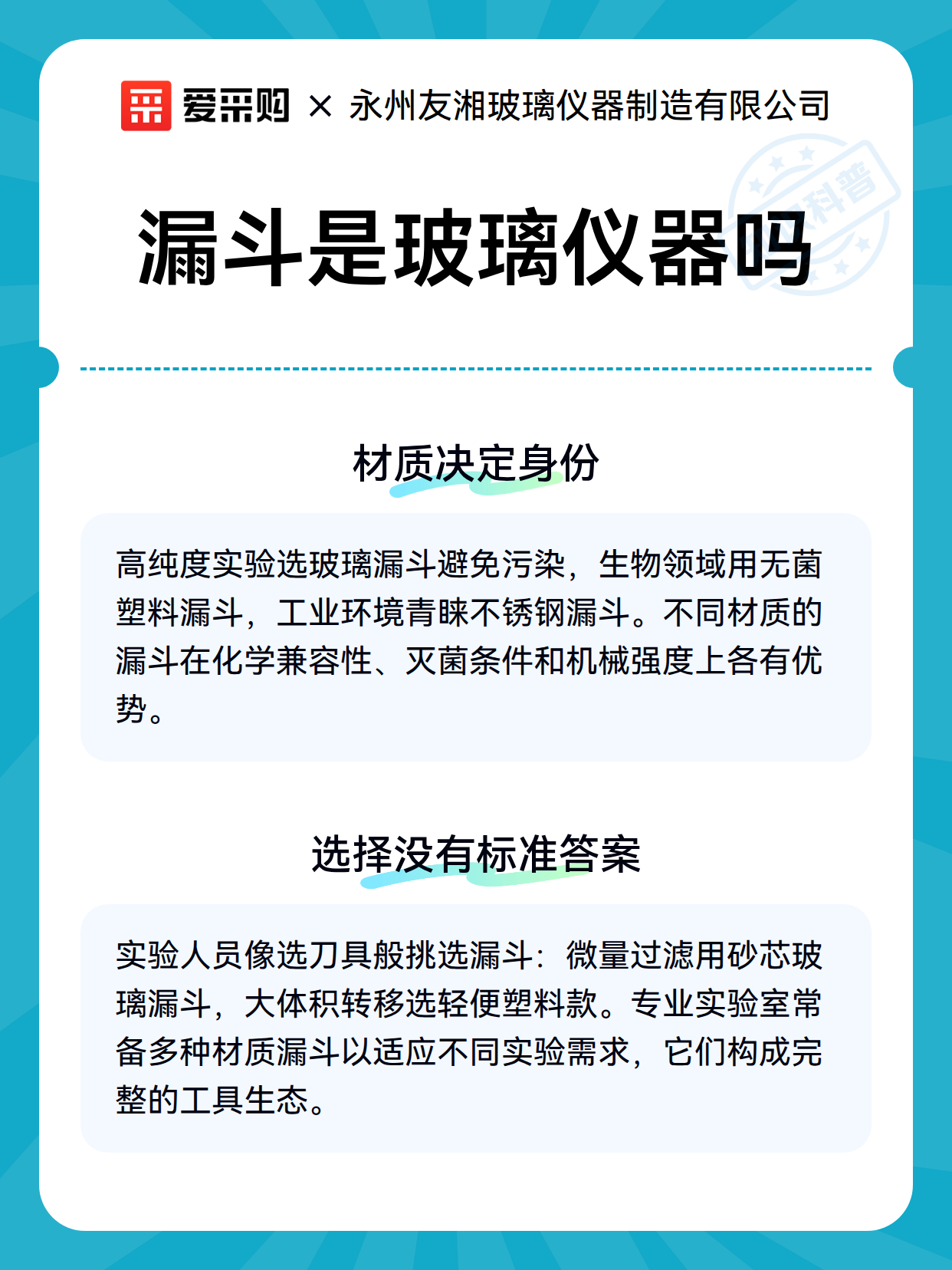 爱采购 × 永州友湘玻璃仪器制造有限公司

科普

漏斗是玻璃仪器吗

材质决定身份

高纯度实验选玻璃漏斗避免污染，生物领域用无菌塑料漏斗，工业环境青睐不锈钢漏斗。不同材质的漏斗在化学兼容性、灭菌条件和机械强度上各有优势。

选择没有标准答案

实验人员像选刀具般挑选漏斗：微量过滤用砂芯玻璃漏斗，大体积转移选轻便塑料款。专业实验室常备多种材质漏斗以适应不同实验需求，它们构成完整的工具生态。